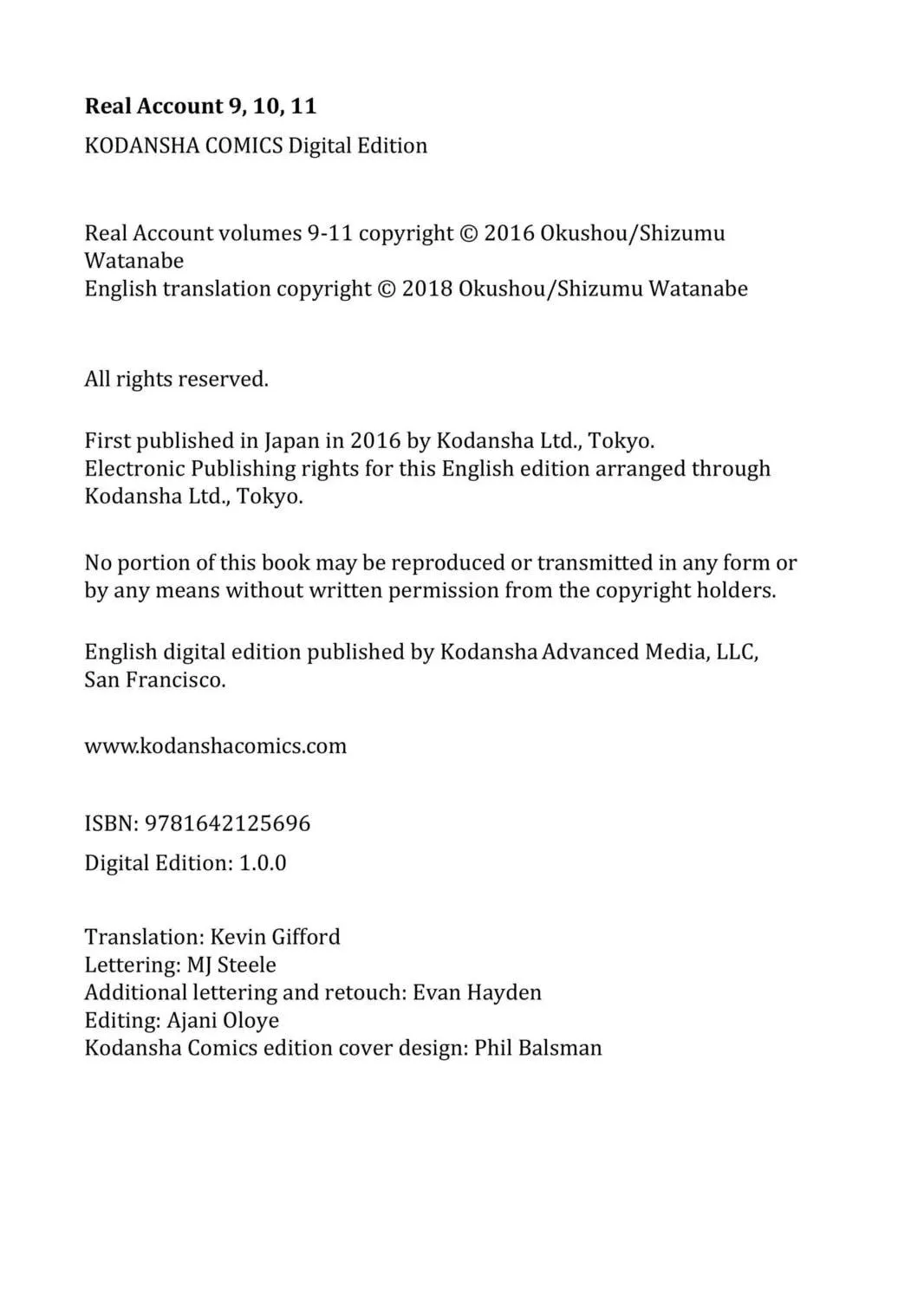 Real Account 9, 10, 11

KODANSHA COMICS Digital Edition

Real Account volumes 9-11 copyright © 2016 Okushou/Shizumu Watanabe
English translation copyright © 2018 Okushou/Shizumu Watanabe

All rights reserved.

First published in Japan in 2016 by Kodansha Ltd., Tokyo.
Electronic Publishing rights for this English edition arranged through Kodansha Ltd., Tokyo.

No portion of this book may be reproduced or transmitted in any form or by any means without written permission from the copyright holders.

English digital edition published by Kodansha Advanced Media, LLC, San Francisco.

www.kodanshacomics.com

ISBN: 9781642125696

Digital Edition: 1.0.0

Translation: Kevin Gifford
Lettering: MJ Steele
Additional lettering and retouch: Evan Hayden
Editing: Ajani Oloye
Kodansha Comics edition cover design: Phil Balsman